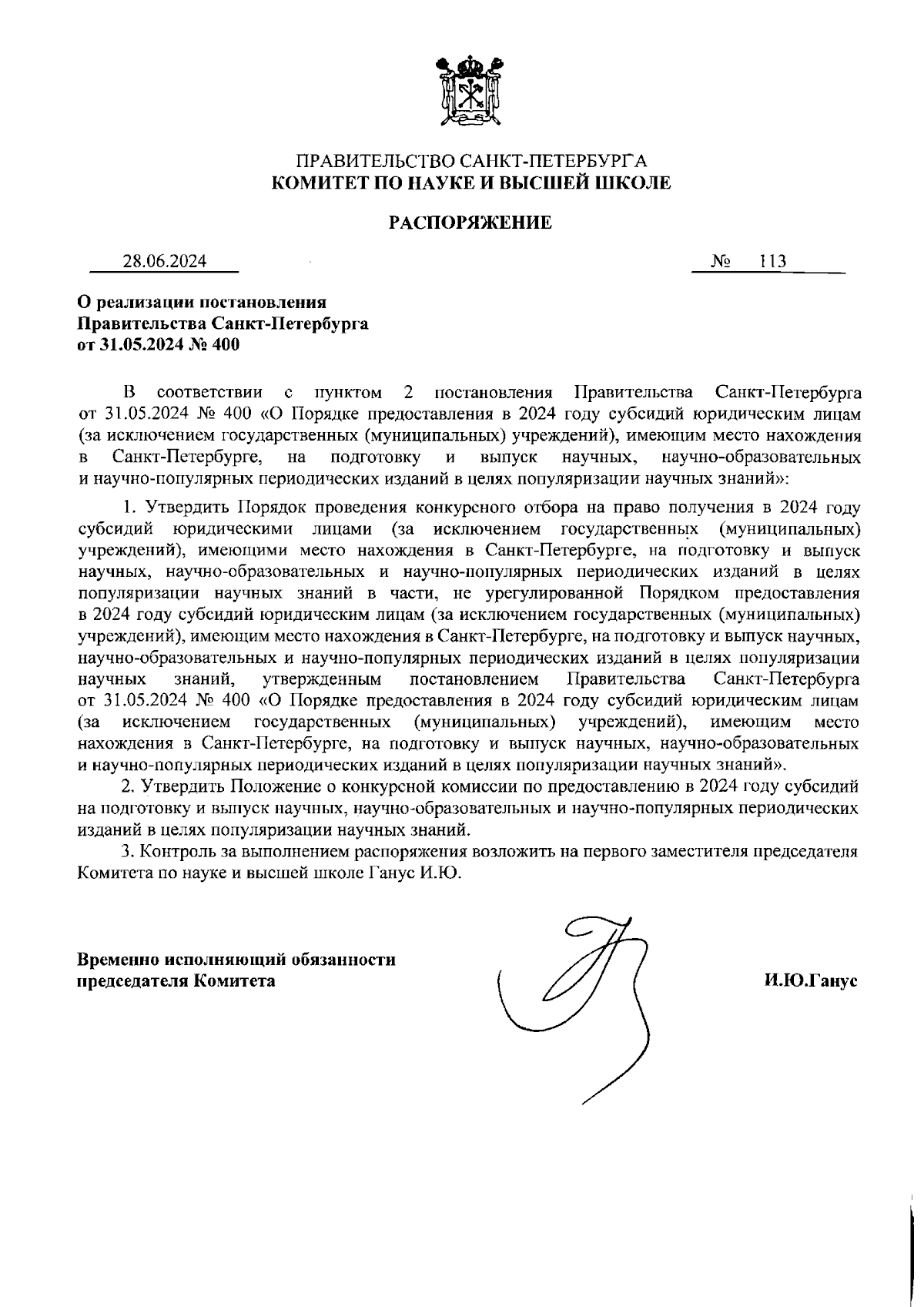 ПРАВИТЕЛЬСТВО САНКТ-ПЕТЕРБУРГА
КОМИТЕТ ПО НАУКЕ И ВЫСШЕЙ ШКОЛЕ

РАСПОРЯЖЕНИЕ

28.06.2024 № 113

О реализации постановления Правительства Санкт-Петербурга от 31.05.2024 № 400

В соответствии с пунктом 2 постановления Правительства Санкт-Петербурга от 31.05.2024 № 400 «О Порядке предоставления в 2024 году субсидий юридическим лицам (за исключением государственных (муниципальных) учреждений), имеющим место нахождения в Санкт-Петербурге, на подготовку и выпуск научных, научно-образовательных и научно-популярных периодических изданий в целях популяризации научных знаний»:

1. Утвердить Порядок проведения конкурсного отбора на право получения в 2024 году субсидий юридическими лицами (за исключением государственных (муниципальных) учреждений), имеющими место нахождения в Санкт-Петербурге, на подготовку и выпуск научных, научно-образовательных и научно-популярных периодических изданий в целях популяризации научных знаний в части, не урегулированной Порядком предоставления в 2024 году субсидий юридическим лицам (за исключением государственных (муниципальных) учреждений), имеющим место нахождения в Санкт-Петербурге, на подготовку и выпуск научных, научно-образовательных и научно-популярных периодических изданий в целях популяризации научных знаний, утвержденным постановлением Правительства Санкт-Петербурга от 31.05.2024 № 400 «О Порядке предоставления в 2024 году субсидий юридическим лицам (за исключением государственных (муниципальных) учреждений), имеющим место нахождения в Санкт-Петербурге, на подготовку и выпуск научных, научно-образовательных и научно-популярных периодических изданий в целях популяризации научных знаний».

2. Утвердить Положение о конкурсной комиссии по предоставлению в 2024 году субсидий на подготовку и выпуск научных, научно-образовательных и научно-популярных периодических изданий в целях популяризации научных знаний.

3. Контроль за выполнением распоряжения возложить на первого заместителя председателя Комитета по науке и высшей школе Ганус И.Ю.

Временно исполняющий обязанности председателя Комитета И.Ю.Ганус